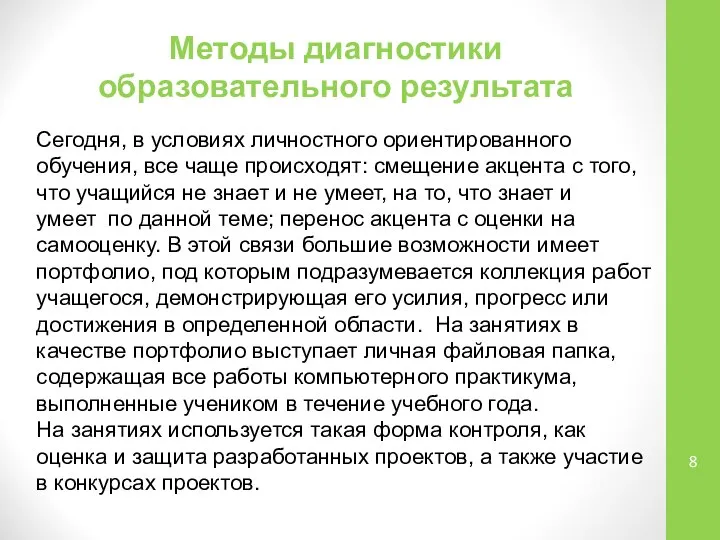 Методы диагностики образовательного результата

Сегодня, в условиях личностного ориентированного обучения, все чаще происходят: смещение акцента с того, что учащийся не знает и не умеет, на то, что знает и умеет по данной теме; перенос акцента с оценки на самооценку. В этой связи большие возможности имеет портфолио, под которым подразумевается коллекция работ учащегося, демонстрирующая его усилия, прогресс или достижения в определенной области. На занятиях в качестве портфолио выступает личная файловая папка, содержащая все работы компьютерного практикума, выполненные учеником в течение учебного года.
На занятиях используется такая форма контроля, как оценка и защита разработанных проектов, а также участие в конкурсах проектов.

8